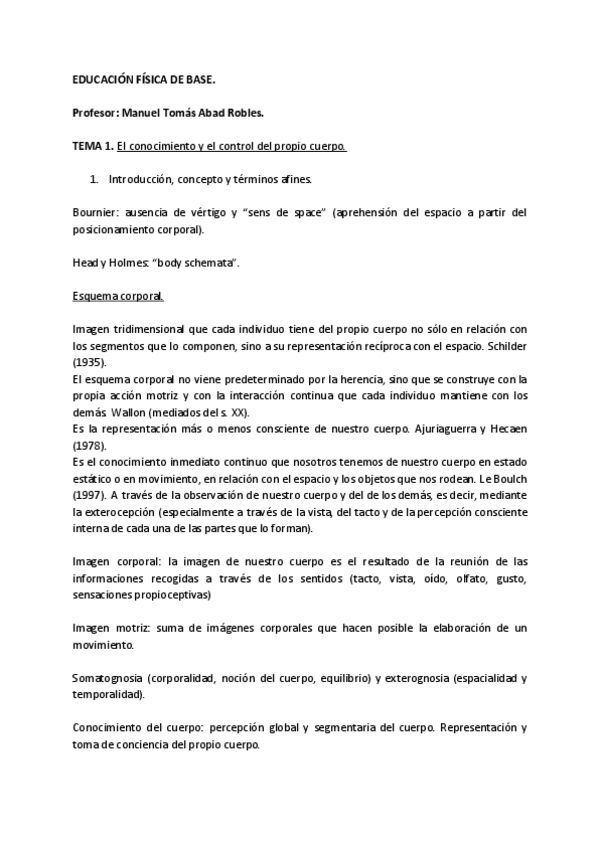 EDUCACIÓN FÍSICA DE BASE.

Profesor: Manuel Tomás Abad Robles.

TEMA 1. El conocimiento y el control del propio cuerpo.

1. Introducción, concepto y términos afines.

Bournier: ausencia de vértigo y "sens de space" (aprehensión del espacio a partir del posicionamiento corporal).

Head y Holmes: "body schemata".

Esquema corporal.

Imagen tridimensional que cada individuo tiene del propio cuerpo no sólo en relación con los segmentos que lo componen, sino a su representación recíproca con el espacio. Schilder (1935).
El esquema corporal no viene predeterminado por la herencia, sino que se construye con la propia acción motriz y con la interacción continua que cada individuo mantiene con los demás. Wallon (mediados del s. XX).
Es la representación más o menos consciente de nuestro cuerpo. Ajuriaguerra y Hecaen (1978).
Es el conocimiento inmediato continuo que nosotros tenemos de nuestro cuerpo en estado estático o en movimiento, en relación con el espacio y los objetos que nos rodean. Le Boulch (1997). A través de la observación de nuestro cuerpo y del de los demás, es decir, mediante la exterocepción (especialmente a través de la vista, del tacto y de la percepción consciente interna de cada una de las partes que lo forman).

Imagen corporal: la imagen de nuestro cuerpo es el resultado de la reunión de las informaciones recogidas a través de los sentidos (tacto, vista, oído, olfato, gusto, sensaciones propioceptivas)

Imagen motriz: suma de imágenes corporales que hacen posible la elaboración de un movimiento.

Somatognosia (corporalidad, noción del cuerpo, equilibrio) y exterognosia (espacialidad y temporalidad).

Conocimiento del cuerpo: percepción global y segmentaria del cuerpo. Representación y toma de conciencia del propio cuerpo.